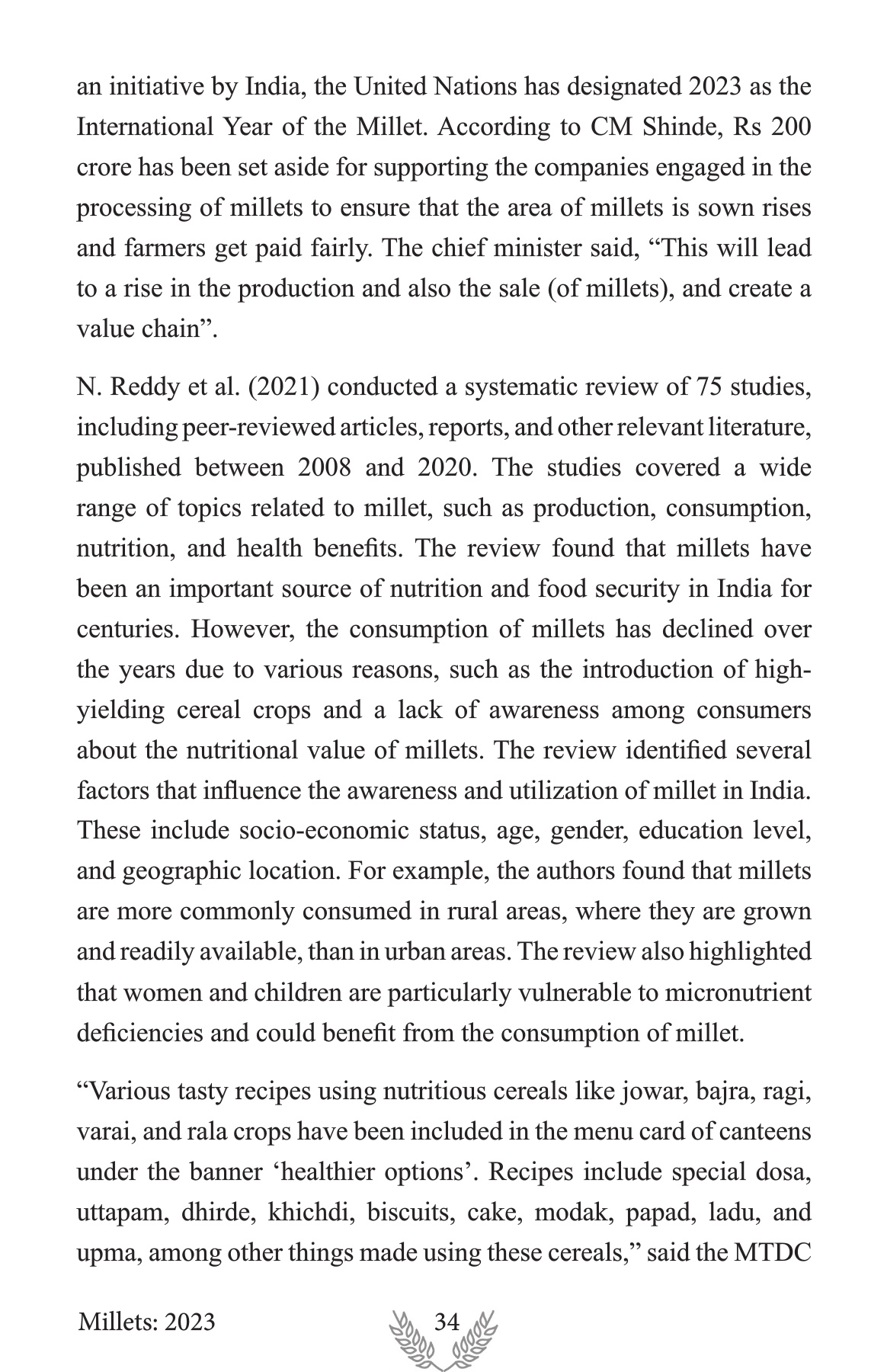 an initiative by India, the United Nations has designated 2023 as the International Year of the Millet. According to CM Shinde, Rs 200 crore has been set aside for supporting the companies engaged in the processing of millets to ensure that the area of millets is sown rises and farmers get paid fairly. The chief minister said, “This will lead to a rise in the production and also the sale (of millets), and create a value chain”.

N. Reddy et al. (2021) conducted a systematic review of 75 studies, including peer-reviewed articles, reports, and other relevant literature, published between 2008 and 2020. The studies covered a wide range of topics related to millet, such as production, consumption, nutrition, and health benefits. The review found that millets have been an important source of nutrition and food security in India for centuries. However, the consumption of millets has declined over the years due to various reasons, such as the introduction of high-yielding cereal crops and a lack of awareness among consumers about the nutritional value of millets. The review identified several factors that influence the awareness and utilization of millet in India. These include socio-economic status, age, gender, education level, and geographic location. For example, the authors found that millets are more commonly consumed in rural areas, where they are grown and readily available, than in urban areas. The review also highlighted that women and children are particularly vulnerable to micronutrient deficiencies and could benefit from the consumption of millet.

“Various tasty recipes using nutritious cereals like jowar, bajra, ragi, varai, and rala crops have been included in the menu card of canteens under the banner ‘healthier options’. Recipes include special dosa, uttapam, dhirde, khichdi, biscuits, cake, modak, papad, ladu, and upma, among other things made using these cereals,” said the MTDC

Millets: 2023

34